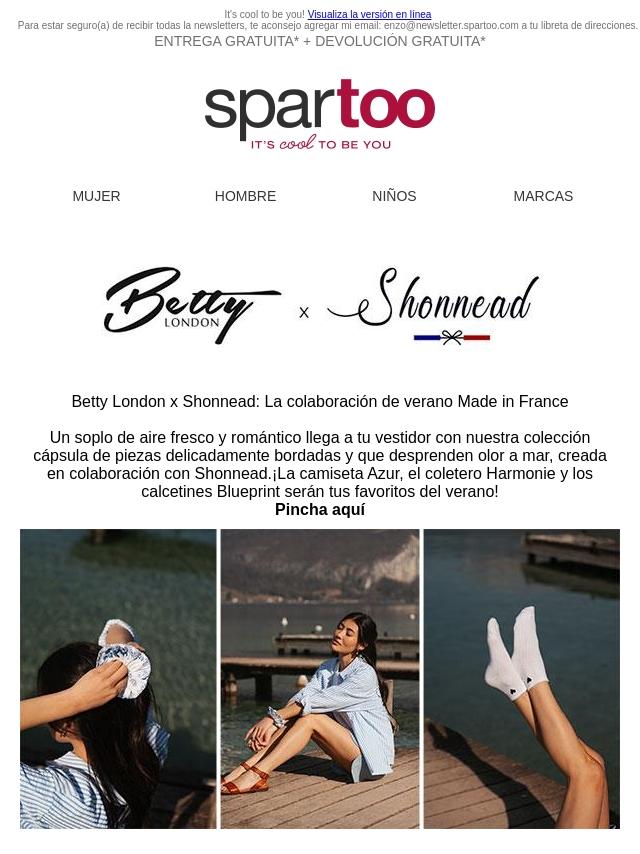 It's cool to be you! Visualiza la versión en línea
Para estar seguro(a) de recibir todas la newsletters, te aconsejo agregar mi email: enzo@newsletter.spartoo.com a tu libreta de direcciones.
ENTREGA GRATUITA* + DEVOLUCIÓN GRATUITA*

spartoo
IT'S cool TO BE YOU

MUJER HOMBRE NIÑOS MARCAS

Betty LONDON x Shonnead

Betty London x Shonnead: La colaboración de verano Made in France

Un soplo de aire fresco y romántico llega a tu vestidor con nuestra colección cápsula de piezas delicadamente bordadas y que desprenden olor a mar, creada en colaboración con Shonnead.¡La camiseta Azur, el coletero Harmonie y los calcetines Blueprint serán tus favoritos del verano!
Pincha aquí